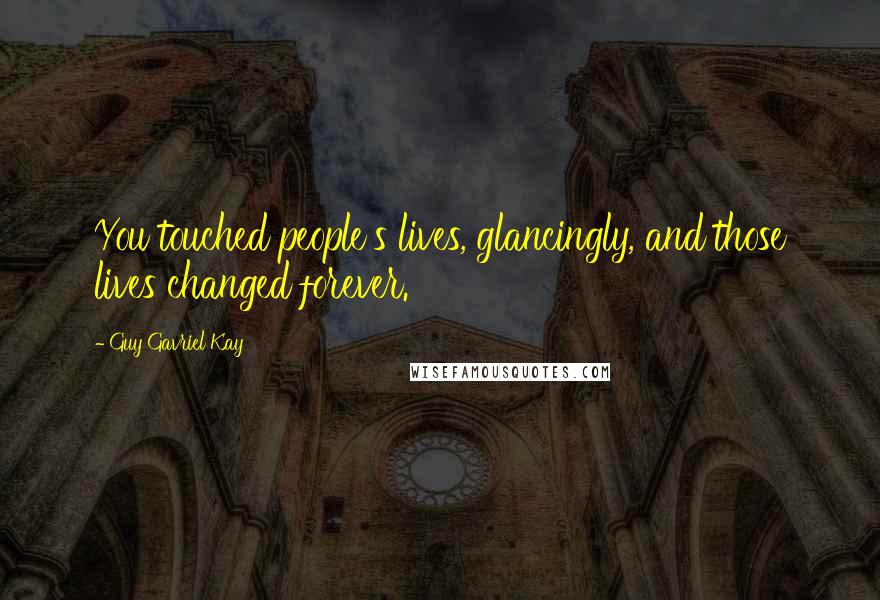 You touched people's lives, glancingly, and those lives changed forever.

- Guy Gavriel Kay

WISEFAMOUSQUOTES.COM